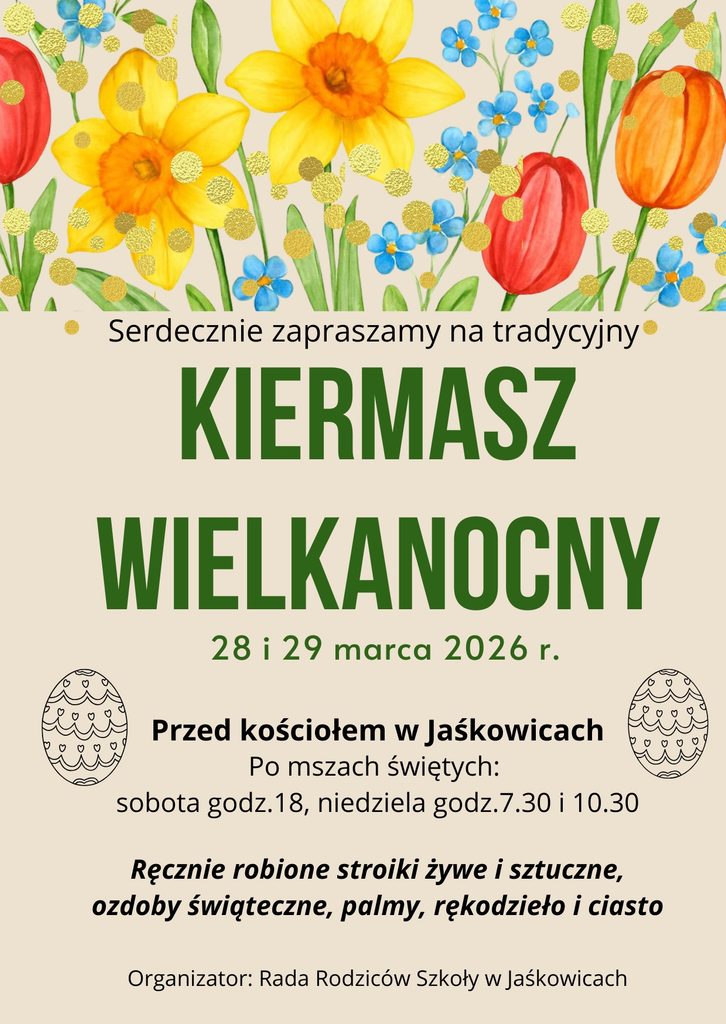 Serdecznie zapraszamy na tradycyjny

KIERMASZ WIELKANOCNY

28 i 29 marca 2026 r.

Przed kościołem w Jaśkowicach
Po mszach świętych:
sobota godz.18, niedziela godz.7.30 i 10.30

Ręcznie robione stroiki żywe i sztuczne, ozdoby świąteczne, palmy, rękodzieło i ciasto

Organizator: Rada Rodziców Szkoły w Jaśkowicach